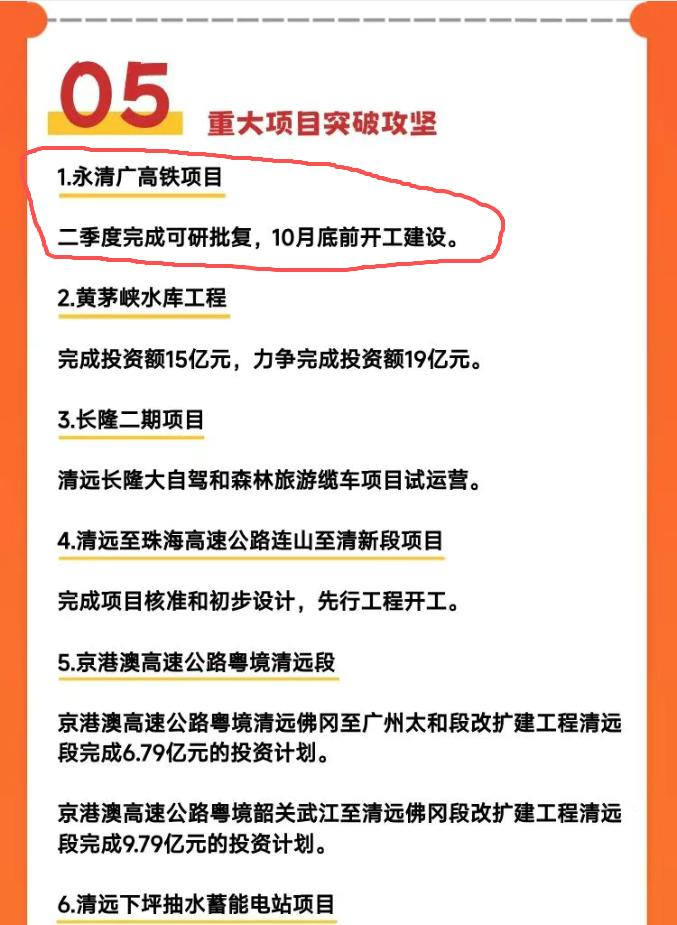 05
重大项目突破攻坚

1.永清广高铁项目

二季度完成可研批复，10月底前开工建设。

2.黄茅峡水库工程

完成投资额15亿元，力争完成投资额19亿元。

3.长隆二期项目

清远长隆大自驾和森林旅游缆车项目试运营。

4.清远至珠海高速公路连山至清新段项目

完成项目核准和初步设计，先行工程开工。

5.京港澳高速公路粤境清远段

京港澳高速公路粤境清远佛冈至广州太和段改扩建工程清远段完成6.79亿元的投资计划。

京港澳高速公路粤境韶关武江至清远佛冈段改扩建工程清远段完成9.79亿元的投资计划。

6.清远下坪抽水蓄能电站项目